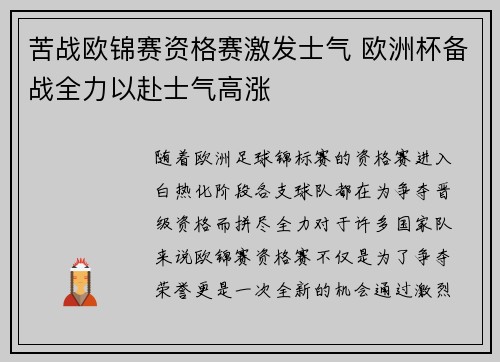 苦战欧锦赛资格赛激发士气 欧洲杯备战全力以赴士气高涨

随着欧洲足球锦标赛的资格赛进入白热化阶段各支球队都在为争夺晋级资格而拼尽全力对于许多国家队来说欧锦赛资格赛不仅是为了争夺荣誉更是一次全新的机会通过激烈